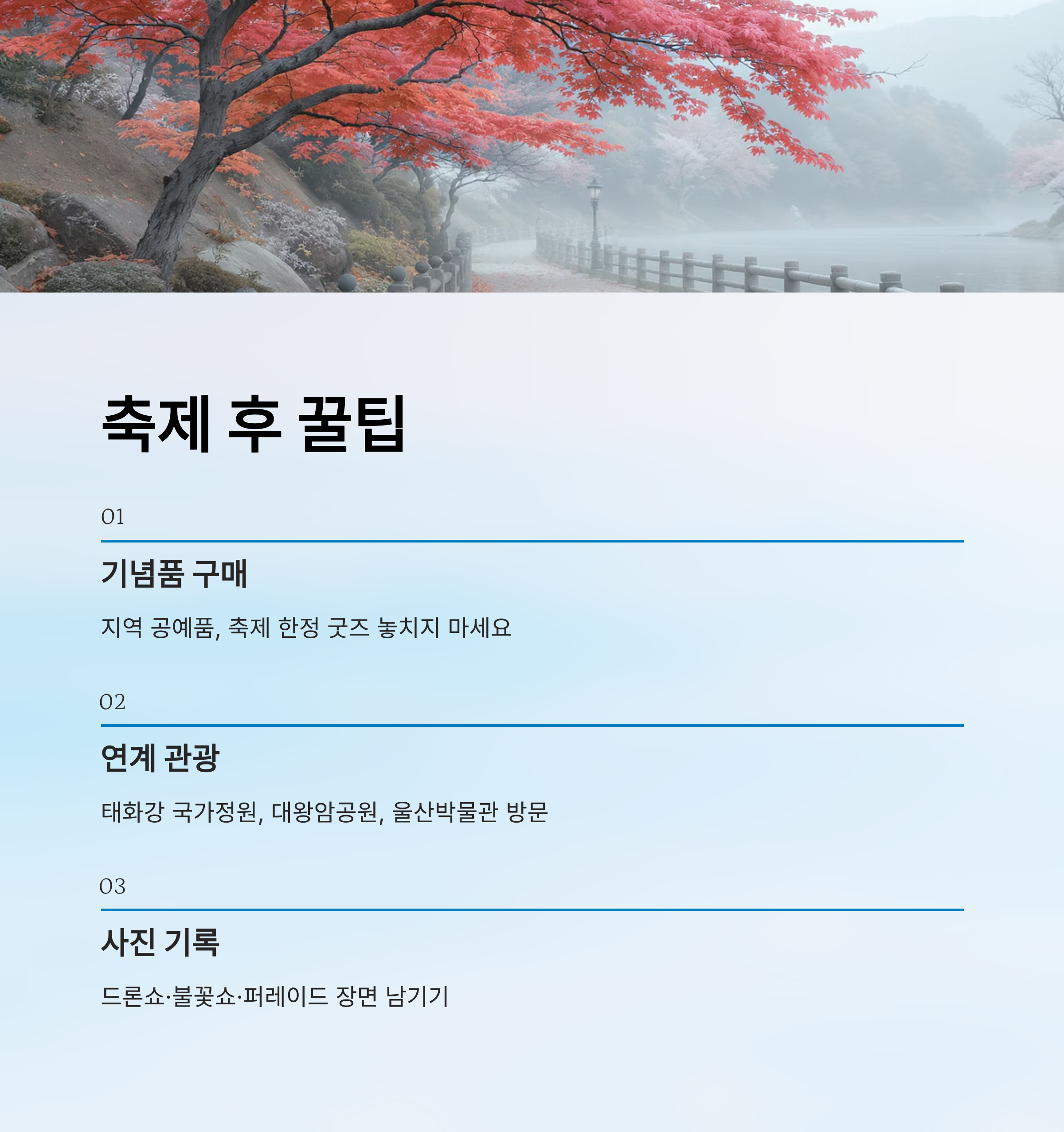 축제 후 꿀팁

01

기념품 구매

지역 공예품, 축제 한정 굿즈 놓치지 마세요

02

연계 관광

태화강 국가정원, 대왕암공원, 울산박물관 방문

03

사진 기록

드론쇼·불꽃쇼·퍼레이드 장면 남기기